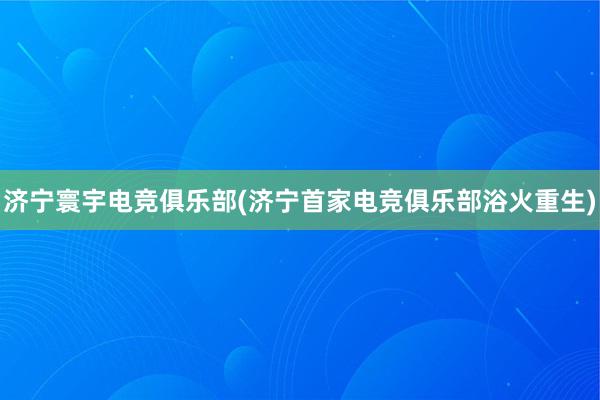 济宁寰宇电竞俱乐部(济宁首家电竞俱乐部浴火重生)